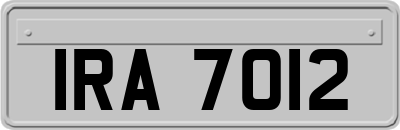 IRA 7012